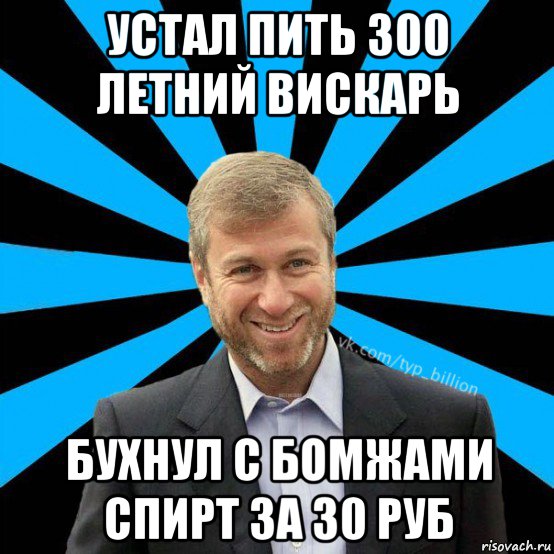 УСТАЛ ПИТЬ 300 ЛЕТНИЙ ВИСКАРЬ

vk.com/typ_billion

БУХНУЛ С БОМЖАМИ СПИРТ ЗА 30 РУБ

risovach.ru